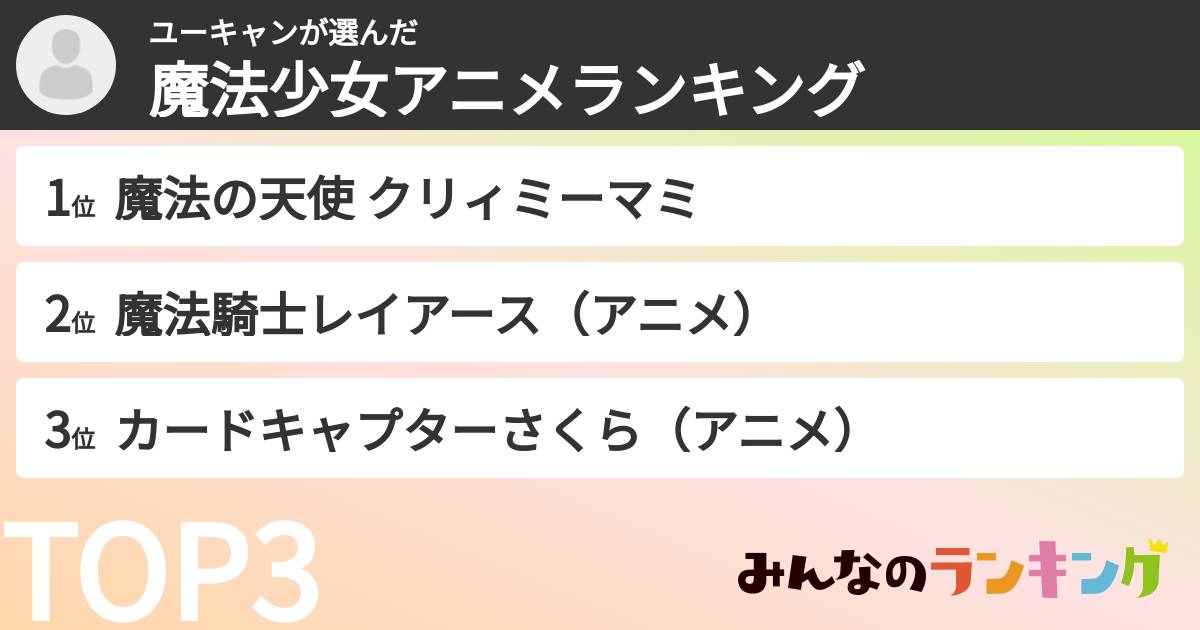 ユーキャンが選んだ
魔法少女アニメランキング

1位 魔法の天使 クリィミーマミ

2位 魔法騎士レイアース（アニメ）

3位 カードキャプターさくら（アニメ）

TOP3

みんなのランキング